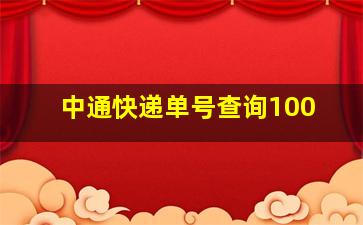 中通快递单号查询100